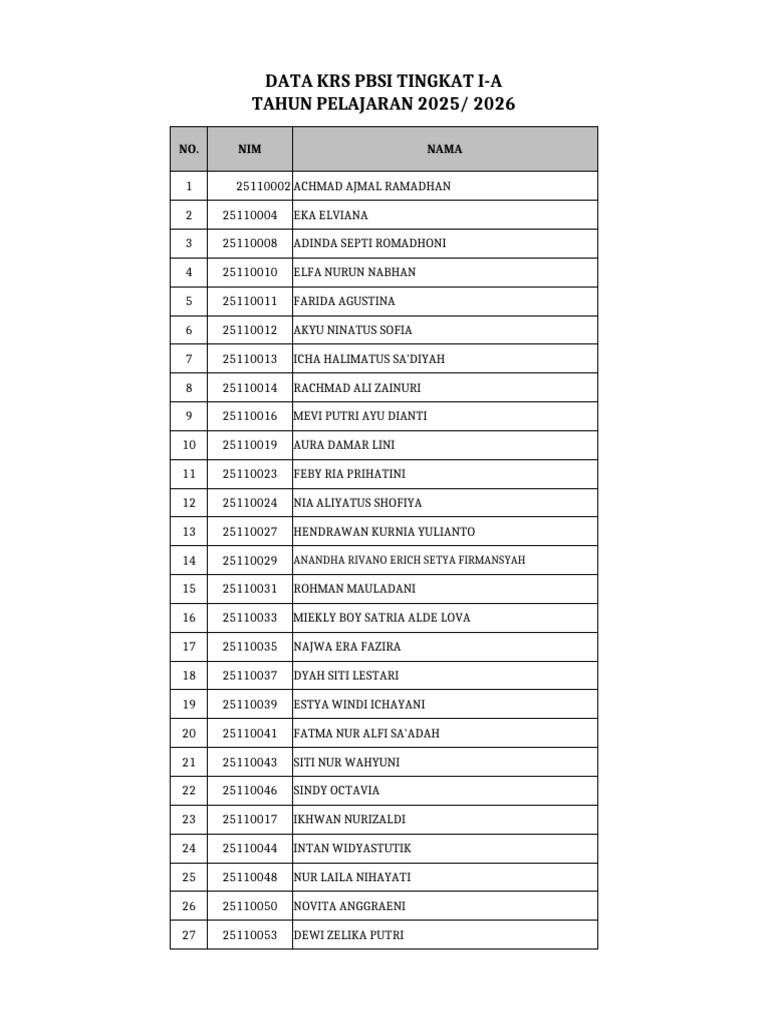 DATA KRS PBSI TINGKAT I-A
TAHUN PELAJARAN 2025/ 2026

| NO. | NIM | NAMA |
|---|---|---|
| 1 | 25110002 | ACHMAD AJMAL RAMADHAN |
| 2 | 25110004 | EKA ELVIANA |
| 3 | 25110008 | ADINDA SEPTI ROMADHONI |
| 4 | 25110010 | ELFA NURUN NABHAN |
| 5 | 25110011 | FARIDA AGUSTINA |
| 6 | 25110012 | AKYU NINATUS SOFIA |
| 7 | 25110013 | ICHA HALIMATUS SA'DIYAH |
| 8 | 25110014 | RACHMAD ALI ZAINURI |
| 9 | 25110016 | MEVI PUTRI AYU DIANTI |
| 10 | 25110019 | AURA DAMAR LINI |
| 11 | 25110023 | FEBY RIA PRIHATINI |
| 12 | 25110024 | NIA ALIYATUS SHOFIYA |
| 13 | 25110027 | HENDRAWAN KURNIA YULIANTO |
| 14 | 25110029 | ANANDHA RIVANO ERICH SETYA FIRMANSYAH |
| 15 | 25110031 | ROHMAN MAULADANI |
| 16 | 25110033 | MIEKLY BOY SATRIA ALDE LOVA |
| 17 | 25110035 | NAJWA ERA FAZIRA |
| 18 | 25110037 | DYAH SITI LESTARI |
| 19 | 25110039 | ESTYA WINDI ICHAYANI |
| 20 | 25110041 | FATMA NUR ALFI SA'ADAH |
| 21 | 25110043 | SITI NUR WAHYUNI |
| 22 | 25110046 | SINDY OCTAVIA |
| 23 | 25110017 | IKHWAN NURIZALDI |
| 24 | 25110044 | INTAN WIDYASTUTIK |
| 25 | 25110048 | NUR LAILA NIHAYATI |
| 26 | 25110050 | NOVITA ANGGRAENI |
| 27 | 25110053 | DEWI ZELIKA PUTRI |